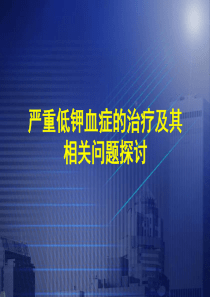 严重低钾血症的治疗及其相关问题探讨